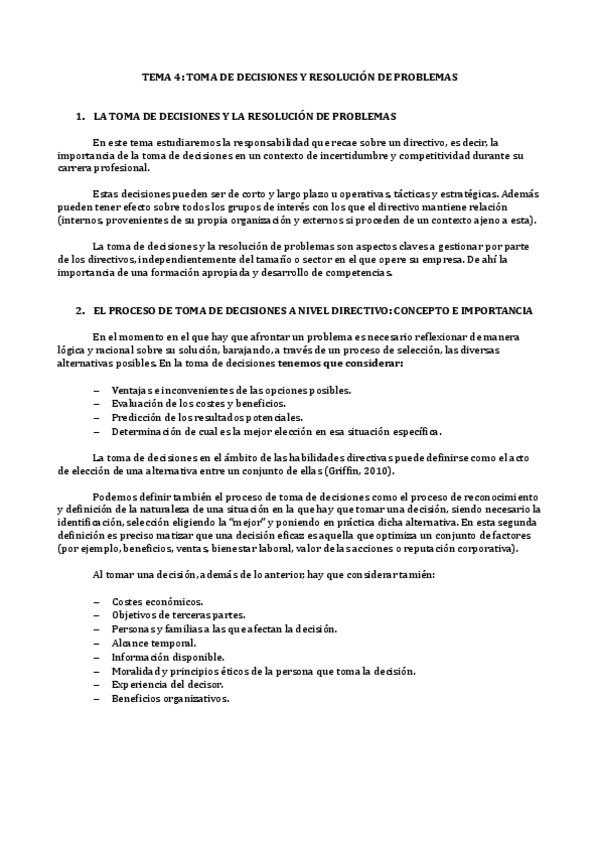 TEMA 4: TOMA DE DECISIONES Y RESOLUCIÓN DE PROBLEMAS

1. LA TOMA DE DECISIONES Y LA RESOLUCIÓN DE PROBLEMAS

En este tema estudiaremos la responsabilidad que recae sobre un directivo, es decir, la importancia de la toma de decisiones en un contexto de incertidumbre y competitividad durante su carrera profesional.

Estas decisiones pueden ser de corto y largo plazo u operativas, tácticas y estratégicas. Además pueden tener efecto sobre todos los grupos de interés con los que el directivo mantiene relación (internos, provenientes de su propia organización y externos si proceden de un contexto ajeno a esta).

La toma de decisiones y la resolución de problemas son aspectos claves a gestionar por parte de los directivos, independientemente del tamaño o sector en el que opere su empresa. De ahí la importancia de una formación apropiada y desarrollo de competencias.

2. EL PROCESO DE TOMA DE DECISIONES A NIVEL DIRECTIVO: CONCEPTO E IMPORTANCIA

En el momento en el que hay que afrontar un problema es necesario reflexionar de manera lógica y racional sobre su solución, barajando, a través de un proceso de selección, las diversas alternativas posibles. En la toma de decisiones tenemos que considerar:

– Ventajas e inconvenientes de las opciones posibles.
– Evaluación de los costes y beneficios.
– Predicción de los resultados potenciales.
– Determinación de cual es la mejor elección en esa situación específica.

La toma de decisiones en el ámbito de las habilidades directivas puede definirse como el acto de elección de una alternativa entre un conjunto de ellas (Griffin, 2010).

Podemos definir también el proceso de toma de decisiones como el proceso de reconocimiento y definición de la naturaleza de una situación en la que hay que tomar una decisión, siendo necesario la identificación, selección eligiendo la "mejor" y poniendo en práctica dicha alternativa. En esta segunda definición es preciso matizar que una decisión eficaz es aquella que optimiza un conjunto de factores (por ejemplo, beneficios, ventas, bienestar laboral, valor de las acciones o reputación corporativa).

Al tomar una decisión, además de lo anterior, hay que considerar tamién:

– Costes económicos.
– Objetivos de terceras partes.
– Personas y familias a las que afectan la decisión.
– Alcance temporal.
– Información disponible.
– Moralidad y principios éticos de la persona que toma la decisión.
– Experiencia del decisor.
– Beneficios organizativos.